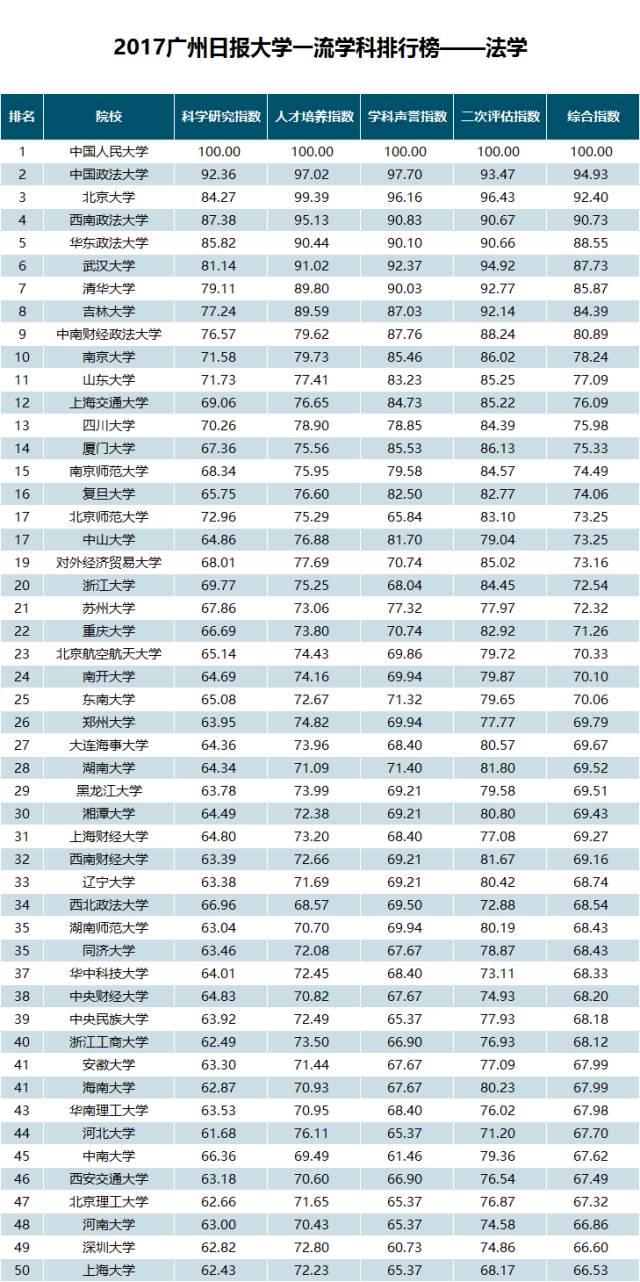 2017广州日报大学一流学科排行榜——法学

| 排名 | 院校 | 科学研究指数 | 人才培养指数 | 学科声誉指数 | 二次评估指数 | 综合指数 |
|---|---|---|---|---|---|---|
| 1 | 中国人民大学 | 100.00 | 100.00 | 100.00 | 100.00 | 100.00 |
| 2 | 中国政法大学 | 92.36 | 97.02 | 97.70 | 93.47 | 94.93 |
| 3 | 北京大学 | 84.27 | 99.39 | 96.16 | 96.43 | 92.40 |
| 4 | 西南政法大学 | 87.38 | 95.13 | 90.83 | 90.67 | 90.73 |
| 5 | 华东政法大学 | 85.82 | 90.44 | 90.10 | 90.66 | 88.55 |
| 6 | 武汉大学 | 81.14 | 91.02 | 92.37 | 94.92 | 87.73 |
| 7 | 清华大学 | 79.11 | 89.80 | 90.03 | 92.77 | 85.87 |
| 8 | 吉林大学 | 77.24 | 89.59 | 87.03 | 92.14 | 84.39 |
| 9 | 中南财经政法大学 | 76.57 | 79.62 | 87.76 | 88.24 | 80.89 |
| 10 | 南京大学 | 71.58 | 79.73 | 85.46 | 86.02 | 78.24 |
| 11 | 山东大学 | 71.73 | 77.41 | 83.23 | 85.25 | 77.09 |
| 12 | 上海交通大学 | 69.06 | 76.65 | 84.73 | 85.22 | 76.09 |
| 13 | 四川大学 | 70.26 | 78.90 | 78.85 | 84.39 | 75.98 |
| 14 | 厦门大学 | 67.36 | 75.56 | 85.53 | 86.13 | 75.33 |
| 15 | 南京师范大学 | 68.34 | 75.95 | 79.58 | 84.57 | 74.49 |
| 16 | 复旦大学 | 65.75 | 76.60 | 82.50 | 82.77 | 74.06 |
| 17 | 北京师范大学 | 72.96 | 75.29 | 65.84 | 83.10 | 73.25 |
| 17 | 中山大学 | 64.86 | 76.88 | 81.70 | 79.04 | 73.25 |
| 19 | 对外经济贸易大学 | 68.01 | 77.69 | 70.74 | 85.02 | 73.16 |
| 20 | 浙江大学 | 69.77 | 75.25 | 68.04 | 84.45 | 72.54 |
| 21 | 苏州大学 | 67.86 | 73.06 | 77.32 | 77.97 | 72.32 |
| 22 | 重庆大学 | 66.69 | 73.80 | 70.74 | 82.92 | 71.26 |
| 23 | 北京航空航天大学 | 65.14 | 74.43 | 69.86 | 79.72 | 70.33 |
| 24 | 南开大学 | 64.69 | 74.16 | 69.94 | 79.87 | 70.10 |
| 25 | 东南大学 | 65.08 | 72.67 | 71.32 | 79.65 | 70.06 |
| 26 | 郑州大学 | 63.95 | 74.82 | 69.94 | 77.77 | 69.79 |
| 27 | 大连海事大学 | 64.36 | 73.96 | 68.40 | 80.57 | 69.67 |
| 28 | 湖南大学 | 64.34 | 71.09 | 71.40 | 81.80 | 69.52 |
| 29 | 黑龙江大学 | 63.78 | 73.99 | 69.21 | 79.58 | 69.51 |
| 30 | 湘潭大学 | 64.49 | 72.38 | 69.21 | 80.80 | 69.43 |
| 31 | 上海财经大学 | 64.80 | 73.20 | 68.40 | 77.08 | 69.27 |
| 32 | 西南财经大学 | 63.39 | 72.66 | 69.21 | 81.67 | 69.16 |
| 33 | 辽宁大学 | 63.38 | 71.69 | 69.21 | 80.42 | 68.74 |
| 34 | 西北政法大学 | 66.96 | 68.57 | 69.50 | 72.88 | 68.54 |
| 35 | 湖南师范大学 | 63.04 | 70.70 | 69.94 | 80.19 | 68.43 |
| 35 | 同济大学 | 63.46 | 72.08 | 67.67 | 78.87 | 68.43 |
| 37 | 华中科技大学 | 64.01 | 72.45 | 68.40 | 73.11 | 68.33 |
| 38 | 中央财经大学 | 64.83 | 70.82 | 67.67 | 74.93 | 68.20 |
| 39 | 中央民族大学 | 63.92 | 72.49 | 65.37 | 77.93 | 68.18 |
| 40 | 浙江工商大学 | 62.49 | 73.50 | 66.90 | 76.93 | 68.12 |
| 41 | 安徽大学 | 63.30 | 71.44 | 67.67 | 77.09 | 67.99 |
| 41 | 海南大学 | 62.87 | 70.93 | 67.67 | 80.23 | 67.99 |
| 43 | 华南理工大学 | 63.53 | 70.95 | 68.40 | 76.02 | 67.98 |
| 44 | 河北大学 | 61.68 | 76.11 | 65.37 | 71.20 | 67.70 |
| 45 | 中南大学 | 66.36 | 69.49 | 61.46 | 79.36 | 67.62 |
| 46 | 西安交通大学 | 63.18 | 70.60 | 66.90 | 76.54 | 67.49 |
| 47 | 北京理工大学 | 62.66 | 71.65 | 65.37 | 76.87 | 67.32 |
| 48 | 河南大学 | 63.00 | 70.43 | 65.37 | 74.58 | 66.86 |
| 49 | 深圳大学 | 62.82 | 72.80 | 60.73 | 74.86 | 66.60 |
| 50 | 上海大学 | 62.43 | 72.23 | 65.37 | 68.17 | 66.53 |